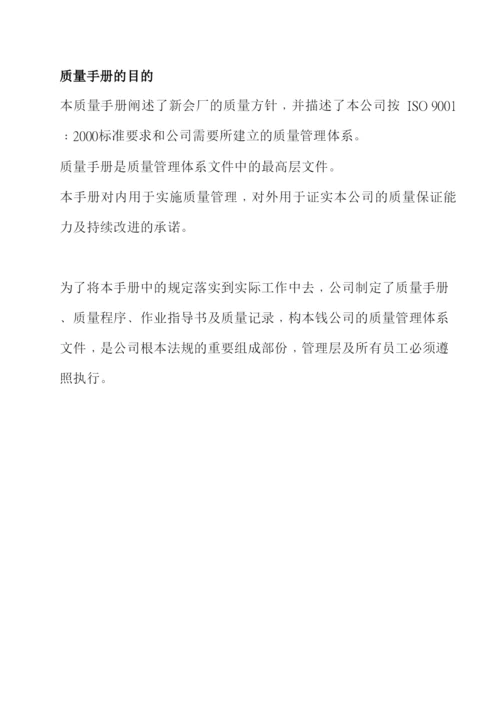 质量手册的目的

本质量手册阐述了新会厂的质量方针，并描述了本公司按 ISO 9001：2000标准要求和公司需要所建立的质量管理体系。

质量手册是质量管理体系文件中的最高层文件。

本手册对内用于实施质量管理，对外用于证实本公司的质量保证能力及持续改进的承诺。

为了将本手册中的规定落实到实际工作中去，公司制定了质量手册、质量程序、作业指导书及质量记录，构本钱公司的质量管理体系文件，是公司根本法规的重要组成部份，管理层及所有员工必须遵照执行。